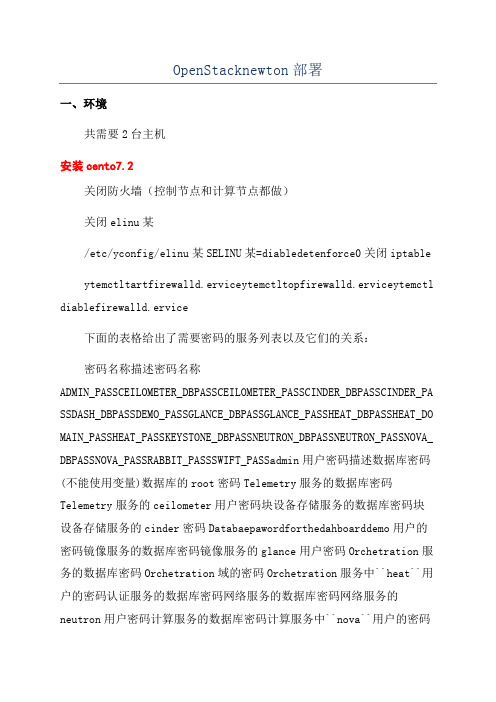 OpenStacknewton 部署

一、环境

共需要 2 台主机

安装 cento7.2

关闭防火墙（控制节点和计算节点都做）

关闭 elinu 某

/etc/yconfig/elinu 某 SELINU 某=diabledetenforce0 关闭 iptable

ytemctltartfirewalld.erviceytemctltopfirewalld.erviceytemctl diablefirewalld.ervice

下面的表格给出了需要密码的服务列表以及它们的关系：

密码名称描述密码名称 ADMIN_PASSCEILOMETER_DBPASSCEILOMETER_PASSCINDER_DBPASSCINDER_PASSDASH_DBPASSDEMO_PASSGLANCE_DBPASSGLANCE_PASSHEAT_DBPASSHEAT_DOMAIN_PASSHEAT_PASSKEYSTONE_DBPASSNEUTRON_DBPASSNEUTRON_PASSNOVA_DBPASSNOVA_PASSRABBIT_PASSSWIFT_PASSadmin 用户密码描述数据库密码(不能使用变量)数据库的 root 密码 Telemetry 服务的数据库密码 Telemetry 服务的 ceilometer 用户密码块设备存储服务的数据库密码块设备存储服务的 cinder 密码 Databaepawordforthedahboarddemo 用户的密码镜像服务的数据库密码镜像服务的 glance 用户密码 Orchetration 服务的数据库密码 Orchetration 域的密码 Orchetration 服务中``heat``用户的密码认证服务的数据库密码网络服务的数据库密码网络服务的 neutron 用户密码计算服务的数据库密码计算服务中``nova``用户的密码